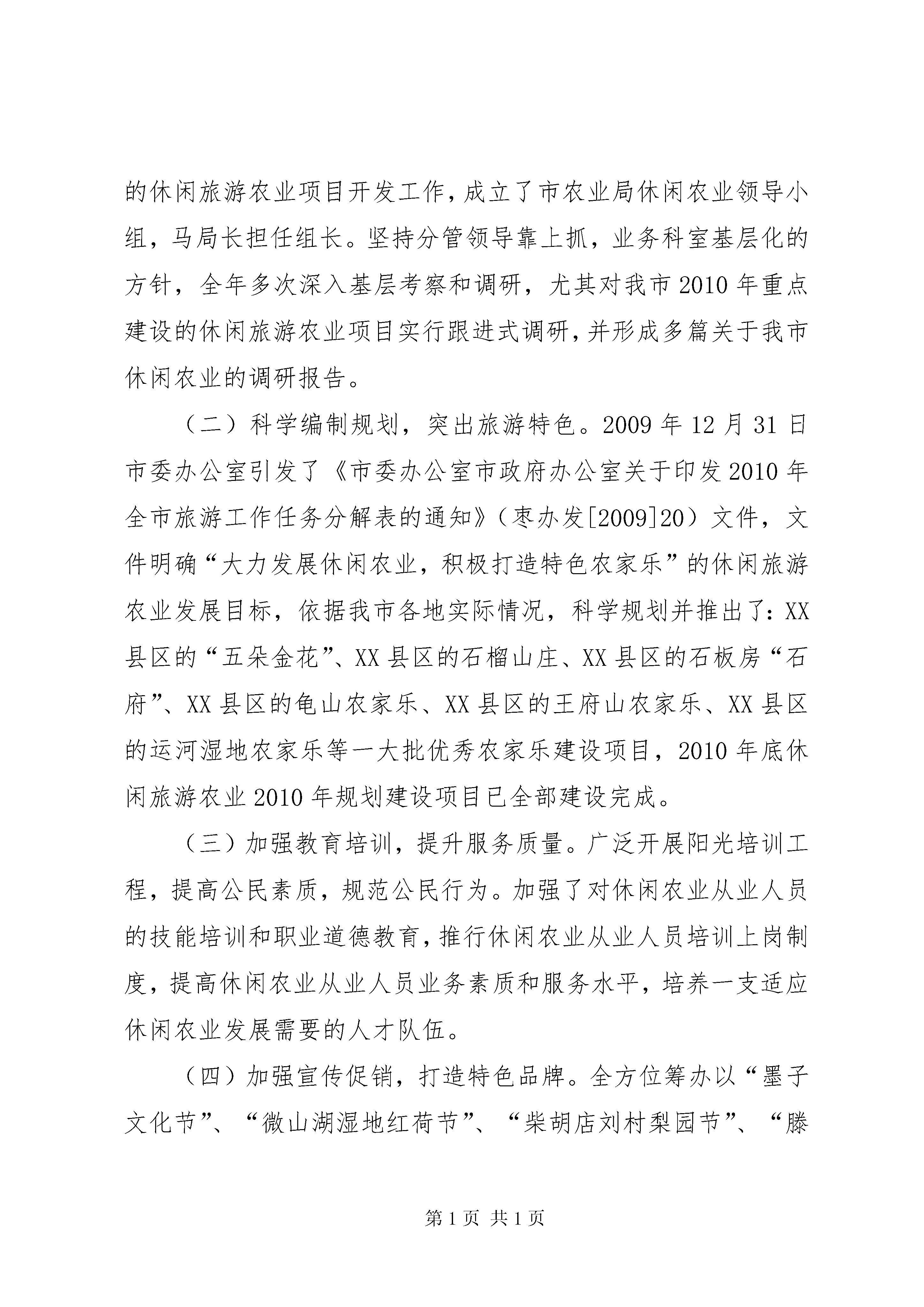 的休闲旅游农业项目开发工作，成立了市农业局休闲农业领导小组，马局长担任组长。坚持分管领导靠上抓，业务科室基层化的方针，全年多次深入基层考察和调研，尤其对我市2010年重点建设的休闲旅游农业项目实行跟进式调研，并形成多篇关于我市休闲农业的调研报告。

（二）科学编制规划，突出旅游特色。2009年12月31日市委办公室引发了《市委办公室市政府办公室关于印发2010年全市旅游工作任务分解表的通知》（枣办发[2009]20）文件，文件明确“大力发展休闲农业，积极打造特色农家乐”的休闲旅游农业发展目标，依据我市各地实际情况，科学规划并推出了：XX县区的“五朵金花”、XX县区的石榴山庄、XX县区的石板房“石府”、XX县区的龟山农家乐、XX县区的王府山农家乐、XX县区的运河湿地农家乐等一大批优秀农家乐建设项目，2010年底休闲旅游农业2010年规划建设项目已全部建设完成。

（三）加强教育培训，提升服务质量。广泛开展阳光培训工程，提高公民素质，规范公民行为。加强了对休闲农业从业人员的技能培训和职业道德教育，推行休闲农业从业人员培训上岗制度，提高休闲农业从业人员业务素质和服务水平，培养一支适应休闲农业发展需要的人才队伍。

（四）加强宣传促销，打造特色品牌。全方位筹办以“墨子文化节”、“微山湖湿地红荷节”、“柴胡店刘村梨园节”、“滕

第1页 共1页